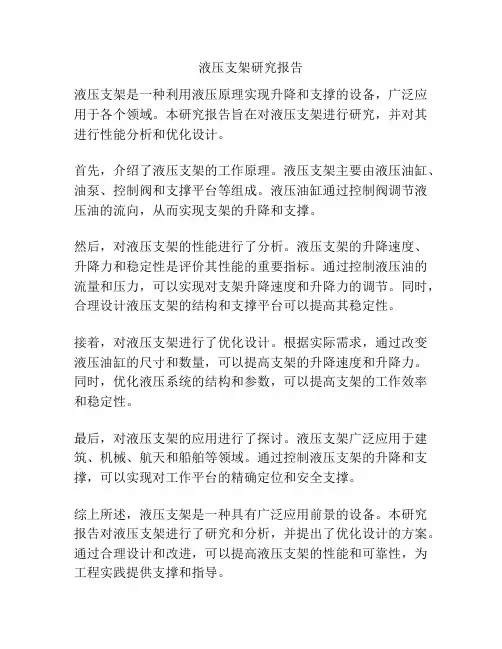 液压支架研究报告

液压支架是一种利用液压原理实现升降和支撑的设备，广泛应用于各个领域。本研究报告旨在对液压支架进行研究，并对其进行性能分析和优化设计。

首先，介绍了液压支架的工作原理。液压支架主要由液压油缸、油泵、控制阀和支撑平台等组成。液压油缸通过控制阀调节液压油的流向，从而实现支架的升降和支撑。

然后，对液压支架的性能进行了分析。液压支架的升降速度、升降力和稳定性是评价其性能的重要指标。通过控制液压油的流量和压力，可以实现对支架升降速度和升降力的调节。同时，合理设计液压支架的结构和支撑平台可以提高其稳定性。

接着，对液压支架进行了优化设计。根据实际需求，通过改变液压油缸的尺寸和数量，可以提高支架的升降速度和升降力。同时，优化液压系统的结构和参数，可以提高支架的工作效率和稳定性。

最后，对液压支架的应用进行了探讨。液压支架广泛应用于建筑、机械、航天和船舶等领域。通过控制液压支架的升降和支撑，可以实现对工作平台的精确定位和安全支撑。

综上所述，液压支架是一种具有广泛应用前景的设备。本研究报告对液压支架进行了研究和分析，并提出了优化设计的方案。通过合理设计和改进，可以提高液压支架的性能和可靠性，为工程实践提供支撑和指导。